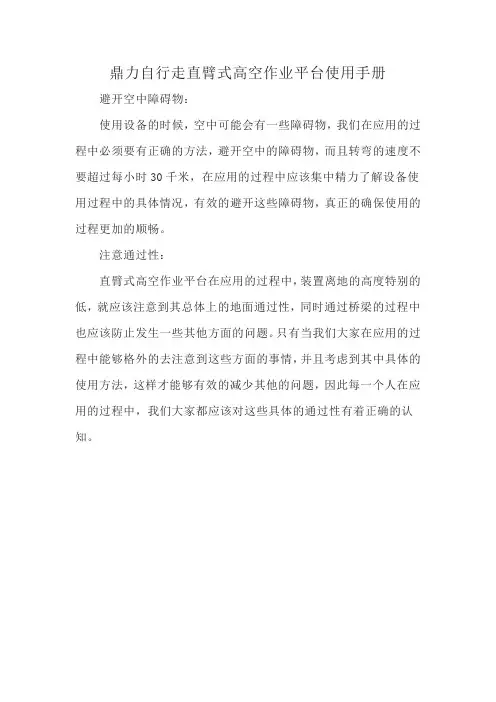 鼎力自行走直臂式高空作业平台使用手册

避开空中障碍物：

使用设备的时候，空中可能会有一些障碍物，我们在应用的过程中必须要有正确的方法，避开空中的障碍物，而且转弯的速度不要超过每小时 30 千米，在应用的过程中应该集中精力了解设备使用过程中的具体情况，有效的避开这些障碍物，真正的确保使用的过程更加的顺畅。

注意通过性：

直臂式高空作业平台在应用的过程中，装置离地的高度特别的低，就应该注意到其总体上的地面通过性，同时通过桥梁的过程中也应该防止发生一些其他方面的问题。只有当我们大家在应用的过程中能够格外的去注意到这些方面的事情，并且考虑到其中具体的使用方法，这样才能够有效的减少其他的问题，因此每一个人在应用的过程中，我们大家都应该对这些具体的通过性有着正确的认知。